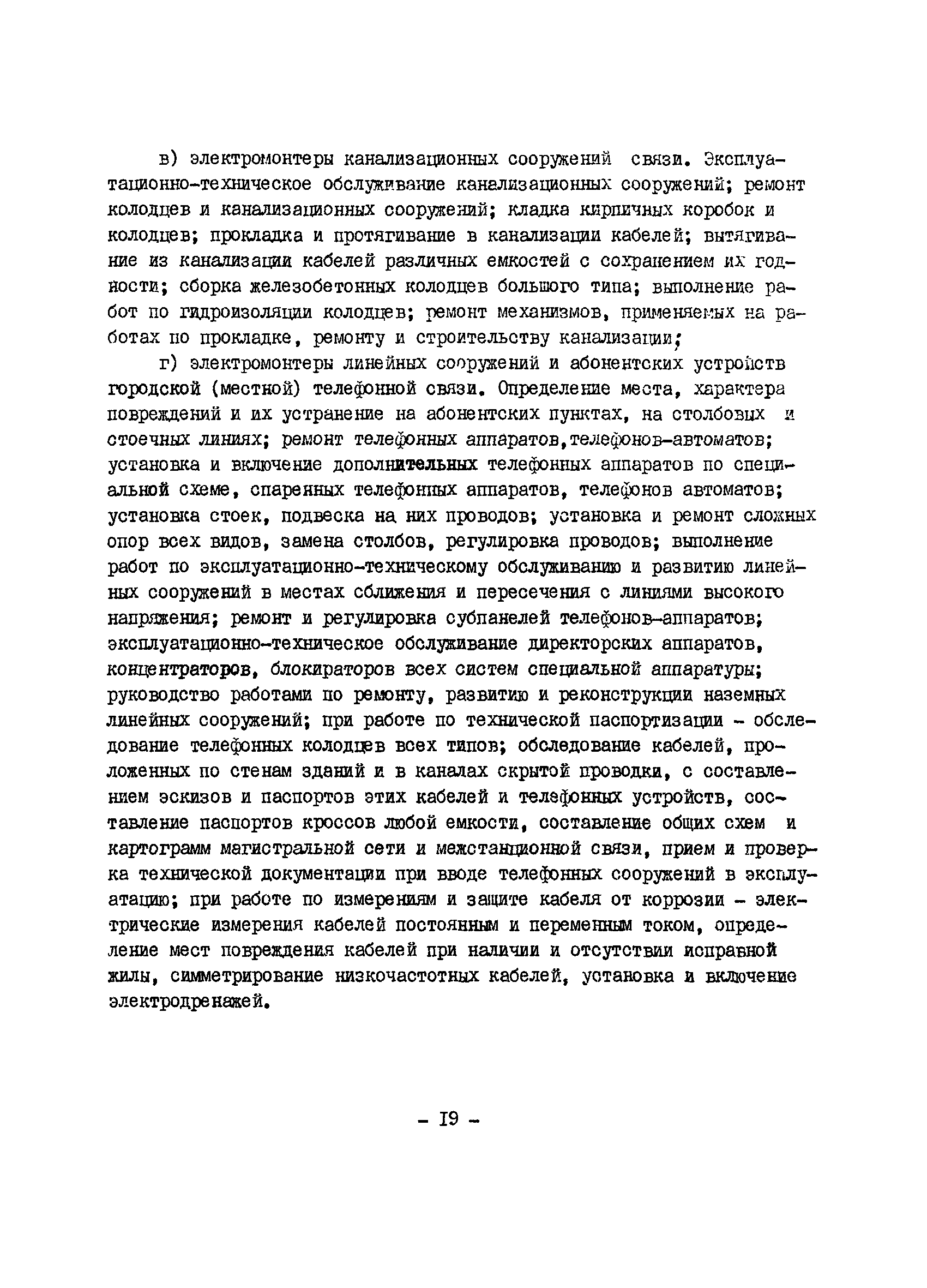 в) электромонтеры канализационных сооружений связи. Эксплуатационно-техническое обслуживание канализационных сооружений; ремонт колодцев и канализационных сооружений; кладка кирпичных коробок и колодцев; прокладка и протягивание в канализации кабелей; вытягивание из канализации кабелей различных емкостей с сохранением их годности; сборка железобетонных колодцев большого типа; выполнение работ по гидроизоляции колодцев; ремонт механизмов, применяемых на работах по прокладке, ремонту и строительству канализации;

г) электромонтеры линейных сооружений и абонентских устройств городской (местной) телефонной связи. Определение места, характера повреждений и их устранение на абонентских пунктах, на столбовых и стоечных линиях; ремонт телефонных аппаратов,телефонов-автоматов; установка и включение дополнительных телефонных аппаратов по специальной схеме, спаренных телефонных аппаратов, телефонов автоматов; установка стоек, подвеска на них проводов; установка и ремонт сложных опор всех видов, замена столбов, регулировка проводов; выполнение работ по эксплуатационно-техническому обслуживанию и развитию линейных сооружений в местах сближения и пересечения с линиями высокого напряжения; ремонт и регулировка субпанелей телефонов-аппаратов; эксплуатационно-техническое обслуживание директорских аппаратов, концентраторов, блокираторов всех систем специальной аппаратуры; руководство работами по ремонту, развитию и реконструкции наземных линейных сооружений; при работе по технической паспортизации - обследование телефонных колодцев всех типов; обследование кабелей, проложенных по стенам зданий и в каналах скрытой проводки, с составлением эскизов и паспортов этих кабелей и телефонных устройств, составление паспортов кроссов любой емкости, составление общих схем и картограмм магистральной сети и межстанционной связи, прием и проверка технической документации при вводе телефонных сооружений в эксплуатацию; при работе по измерениям и защите кабеля от коррозии - электрические измерения кабелей постоянным и переменным током, определение мест повреждения кабелей при наличии и отсутствии исправной жилы, симметрирование низкочастотных кабелей, установка и включение электродренажей.

- I9 -